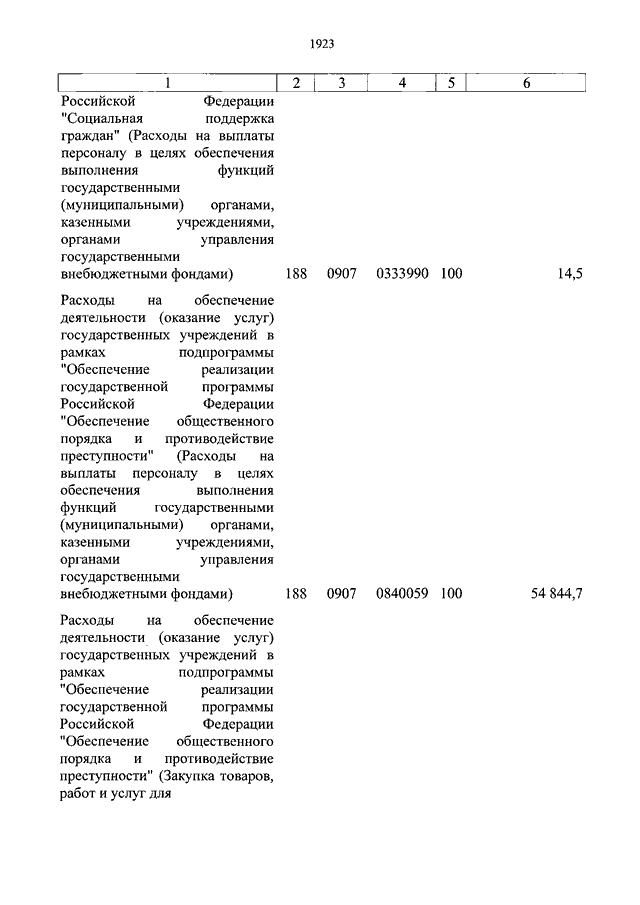 1923

| 1 | 2 | 3 | 4 | 5 | 6 |
|---|---|---|---|---|---|
| Российской Федерации "Социальная поддержка граждан" (Расходы на выплаты персоналу в целях обеспечения выполнения функций государственными (муниципальными) органами, казенными учреждениями, органами управления государственными внебюджетными фондами) | 188 | 0907 | 0333990 | 100 | 14,5 |
| Расходы на обеспечение деятельности (оказание услуг) государственных учреждений в рамках подпрограммы "Обеспечение реализации государственной программы Российской Федерации "Обеспечение общественного порядка и противодействие преступности" (Расходы на выплаты персоналу в целях обеспечения выполнения функций государственными (муниципальными) органами, казенными учреждениями, органами управления государственными внебюджетными фондами) | 188 | 0907 | 0840059 | 100 | 54 844,7 |
| Расходы на обеспечение деятельности (оказание услуг) государственных учреждений в рамках подпрограммы "Обеспечение реализации государственной программы Российской Федерации "Обеспечение общественного порядка и противодействие преступности" (Закупка товаров, работ и услуг для | | | | | |